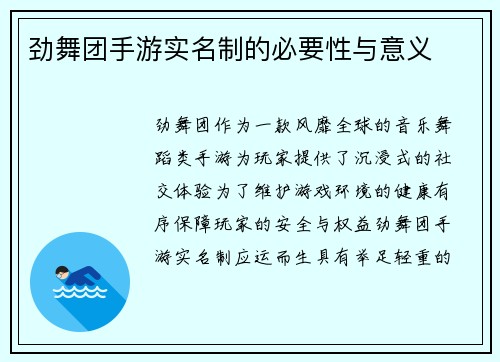 劲舞团手游实名制的必要性与意义

劲舞团作为一款风靡全球的音乐舞蹈类手游为玩家提供了沉浸式的社交体验为了维护游戏环境的健康有序保障玩家的安全与权益劲舞团手游实名制应运而生具有举足轻重的